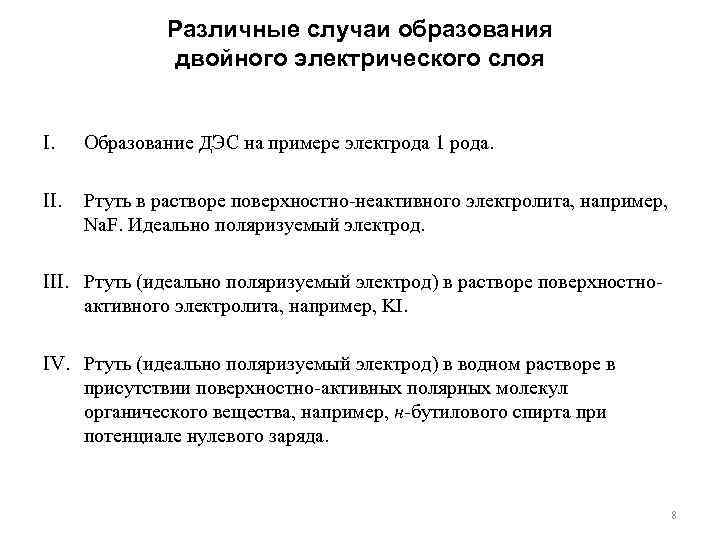 Различные случаи образования двойного электрического слоя

I. Образование ДЭС на примере электрода 1 рода.

II. Ртуть в растворе поверхностно-неактивного электролита, например, NaF. Идеально поляризуемый электрод.

III. Ртуть (идеально поляризуемый электрод) в растворе поверхностно-активного электролита, например, KI.

IV. Ртуть (идеально поляризуемый электрод) в водном растворе в присутствии поверхностно-активных полярных молекул органического вещества, например, н-бутилового спирта при потенциале нулевого заряда.

8